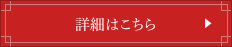 詳細はこちら